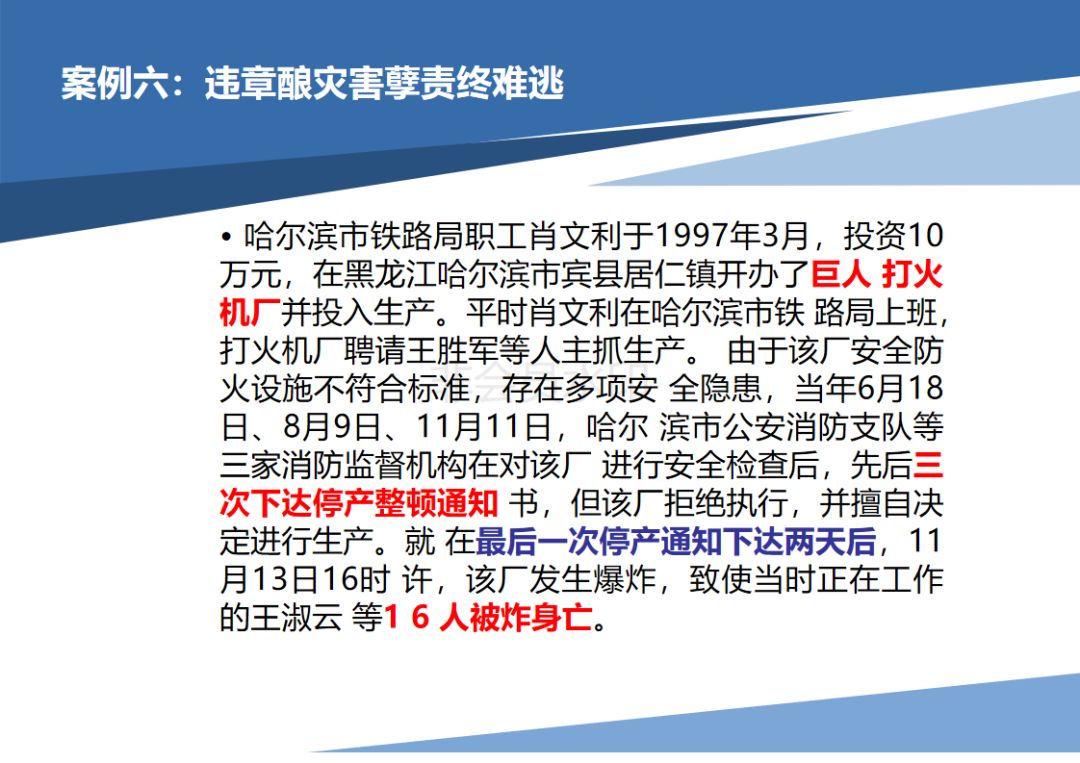 案例六：违章酿灾害孽责终难逃

• 哈尔滨市铁路局职工肖文利于1997年3月，投资10万元，在黑龙江哈尔滨市宾县居仁镇开办了巨人 打火机厂并投入生产。平时肖文利在哈尔滨市铁 路局上班，打火机厂聘请王胜军等人主抓生产。 由于该厂安全防火设施不符合标准，存在多项安 全隐患，当年6月18日、8月9日、11月11日，哈尔 滨市公安消防支队等三家消防监督机构在对该厂 进行安全检查后，先后三次下达停产整顿通知 书，但该厂拒绝执行，并擅自决定进行生产。就 在最后一次停产通知下达两天后，11月13日16时 许，该厂发生爆炸，致使当时正在工作的王淑云 等1 6 人被炸身亡。